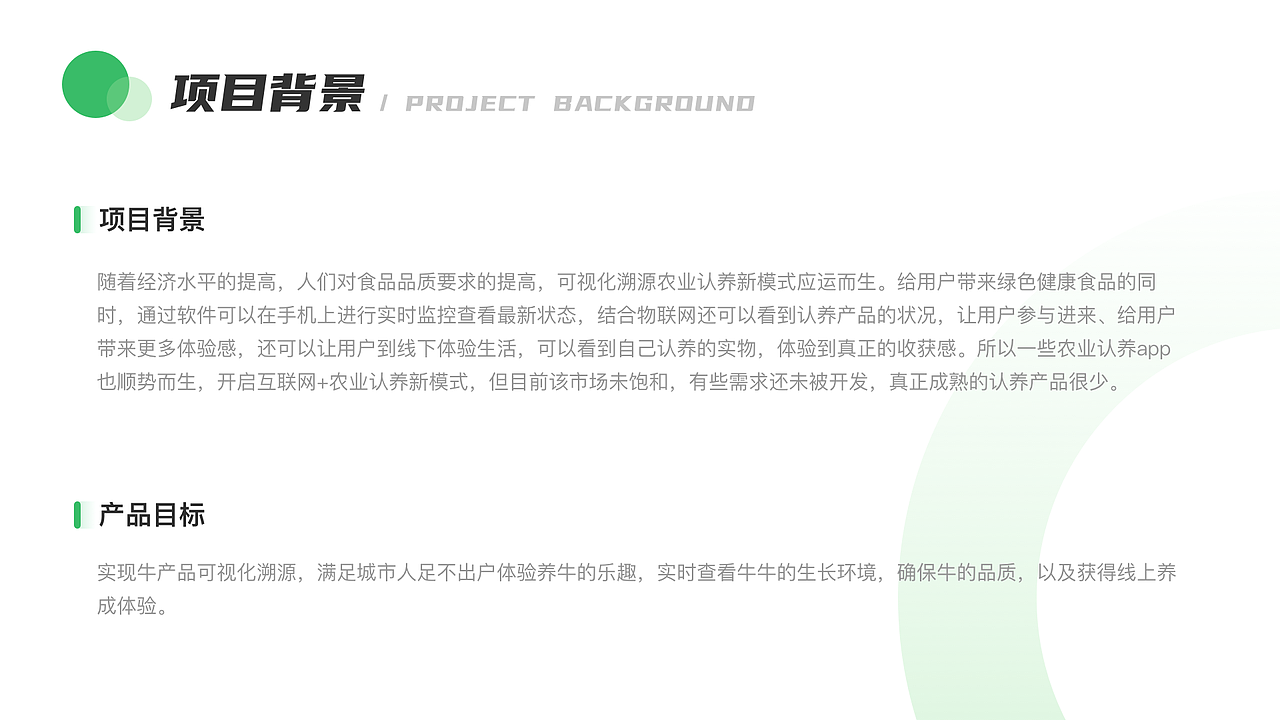 项目背景 / PROJECT BACKGROUND

项目背景

随着经济水平的提高，人们对食品品质要求的提高，可视化溯源农业认养新模式应运而生。给用户带来绿色健康食品的同时，通过软件可以在手机上进行实时监控查看最新状态，结合物联网还可以看到认养产品的状况，让用户参与进来、给用户带来更多体验感，还可以让用户到线下体验生活，可以看到自己认养的实物，体验到真正的收获感。所以一些农业认养app也顺势而生，开启互联网+农业认养新模式，但目前该市场未饱和，有些需求还未被开发，真正成熟的认养产品很少。

产品目标

实现牛产品可视化溯源，满足城市人足不出户体验养牛的乐趣，实时查看牛牛的生长环境，确保牛的品质，以及获得线上养成体验。